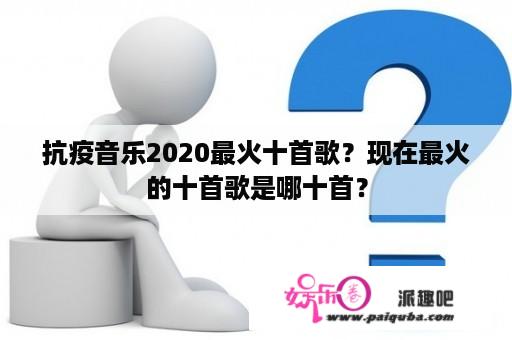 抗疫音乐2020最火十首歌？现在最火的十首歌是哪十首？

娱乐圈 派趣吧
www.paiquba.com